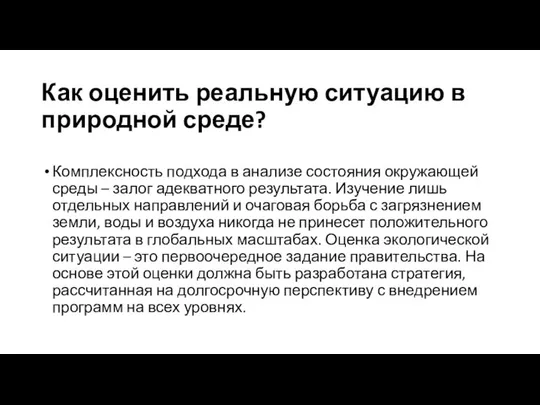 Как оценить реальную ситуацию в природной среде?

• Комплексность подхода в анализе состояния окружающей среды – залог адекватного результата. Изучение лишь отдельных направлений и очаговая борьба с загрязнением земли, воды и воздуха никогда не принесет положительного результата в глобальных масштабах. Оценка экологической ситуации – это первоочередное задание правительства. На основе этой оценки должна быть разработана стратегия, рассчитанная на долгосрочную перспективу с внедрением программ на всех уровнях.